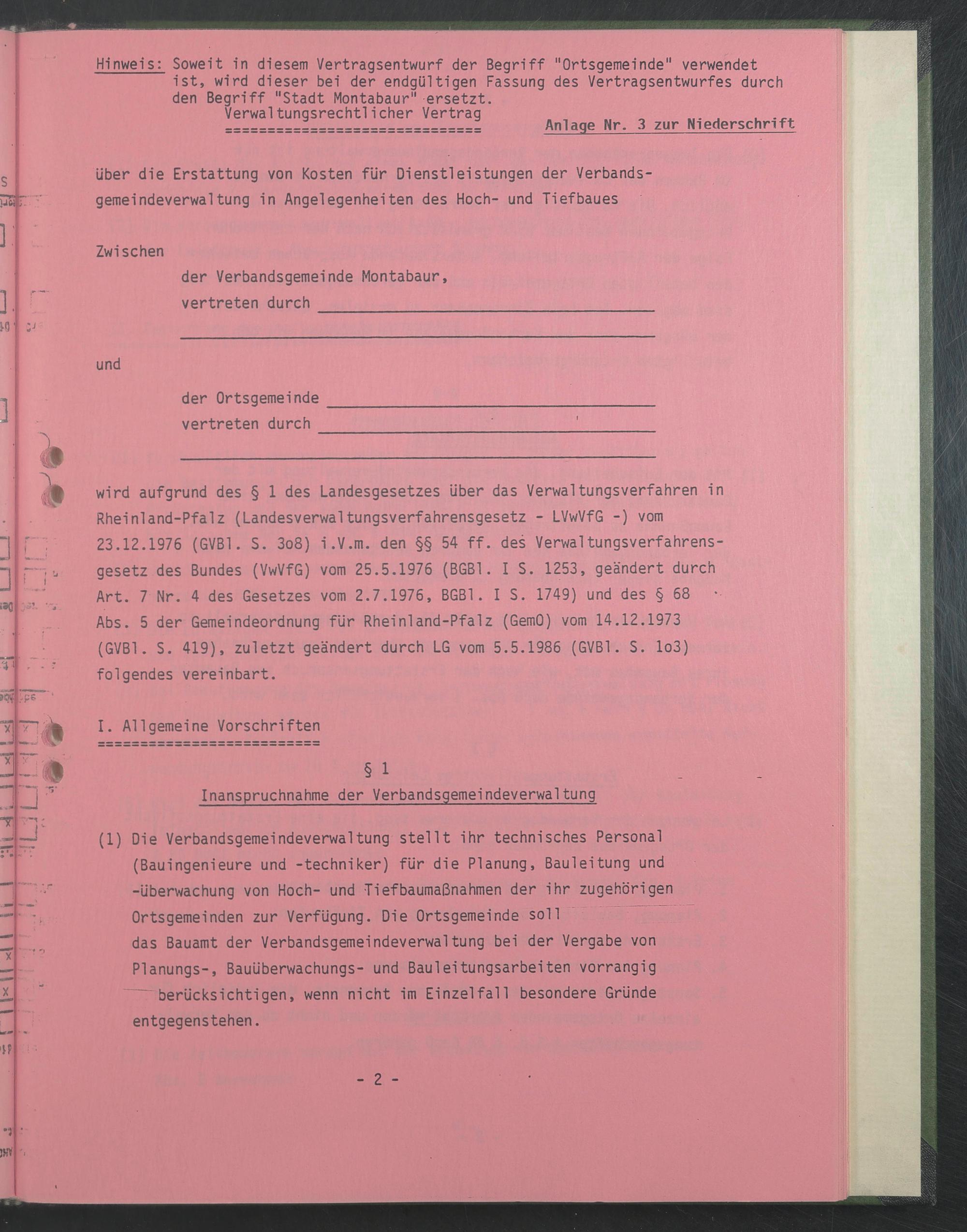 Hinweis: Soweit in diesem Vertragsentwurf der Begriff "Ortsgemeinde" verwendet ist, wird dieser bei der endgültigen Fassung des Vertragsentwurfes durch den Begriff "Stadt Montabaur" ersetzt.

Verwaltungsrechtlicher Vertrag
==============================

Anlage Nr. 3 zur Niederschrift

über die Erstattung von Kosten für Dienstleistungen der Verbandsgemeindeverwaltung in Angelegenheiten des Hoch- und Tiefbaues

Zwischen

der Verbandsgemeinde Montabaur,
vertreten durch

und

der Ortsgemeinde
vertreten durch

wird aufgrund des § 1 des Landesgesetzes über das Verwaltungsverfahren in Rheinland-Pfalz (Landesverwaltungsverfahrensgesetz - LVwVfG -) vom 23.12.1976 (GVBl. S. 3o8) i.V.m. den §§ 54 ff. des Verwaltungsverfahrensgesetz des Bundes (VwVfG) vom 25.5.1976 (BGBl. I S. 1253, geändert durch Art. 7 Nr. 4 des Gesetzes vom 2.7.1976, BGBl. I S. 1749) und des § 68 Abs. 5 der Gemeindeordnung für Rheinland-Pfalz (GemO) vom 14.12.1973 (GVBl. S. 419), zuletzt geändert durch LG vom 5.5.1986 (GVBl. S. 1o3) folgendes vereinbart.

I. Allgemeine Vorschriften
==========================

§ 1
Inanspruchnahme der Verbandsgemeindeverwaltung

(1) Die Verbandsgemeindeverwaltung stellt ihr technisches Personal (Bauingenieure und -techniker) für die Planung, Bauleitung und -überwachung von Hoch- und Tiefbaumaßnahmen der ihr zugehörigen Ortsgemeinden zur Verfügung. Die Ortsgemeinde soll das Bauamt der Verbandsgemeindeverwaltung bei der Vergabe von Planungs-, Bauüberwachungs- und Bauleitungsarbeiten vorrangig berücksichtigen, wenn nicht im Einzelfall besondere Gründe entgegenstehen.

- 2 -